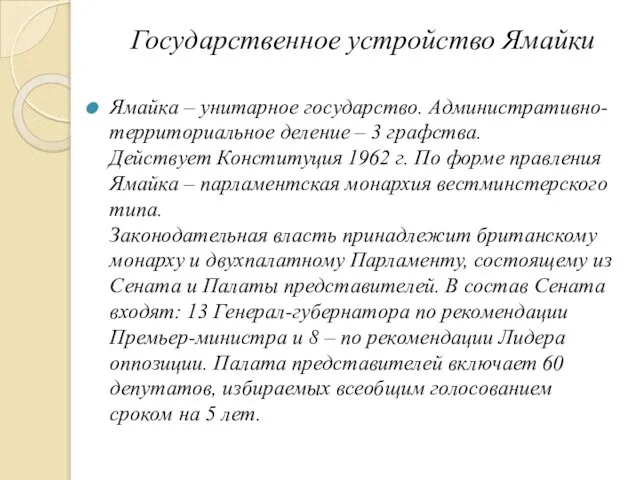 Государственное устройство Ямайки

Ямайка – унитарное государство. Административно-территориальное деление – 3 графства.
Действует Конституция 1962 г. По форме правления Ямайка – парламентская монархия вестминстерского типа.
Законодательная власть принадлежит британскому монарху и двухпалатному Парламенту, состоящему из Сената и Палаты представителей. В состав Сената входят: 13 Генерал-губернатора по рекомендации Премьер-министра и 8 – по рекомендации Лидера оппозиции. Палата представителей включает 60 депутатов, избираемых всеобщим голосованием сроком на 5 лет.